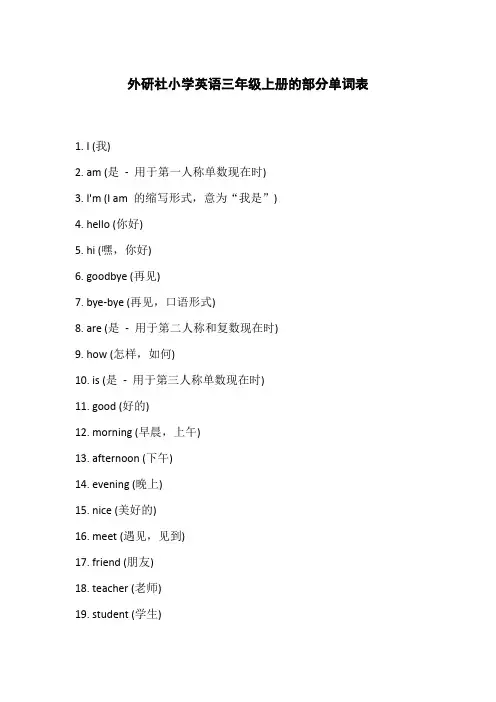 外研社小学英语三年级上册的部分单词表

1. I (我)

2. am (是 - 用于第一人称单数现在时)

3. I'm (I am 的缩写形式，意为“我是”)

4. hello (你好)

5. hi (嘿，你好)

6. goodbye (再见)

7. bye-bye (再见，口语形式)

8. are (是 - 用于第二人称和复数现在时)

9. how (怎样，如何)

10. is (是 - 用于第三人称单数现在时)

11. good (好的)

12. morning (早晨，上午)

13. afternoon (下午)

14. evening (晚上)

15. nice (美好的)

16. meet (遇见，见到)

17. friend (朋友)

18. teacher (老师)

19. student (学生)